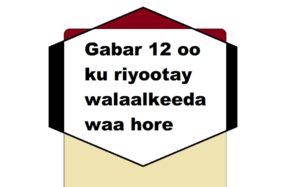 Gabar 12 oo ku riyootay walaalkeeda waa hore